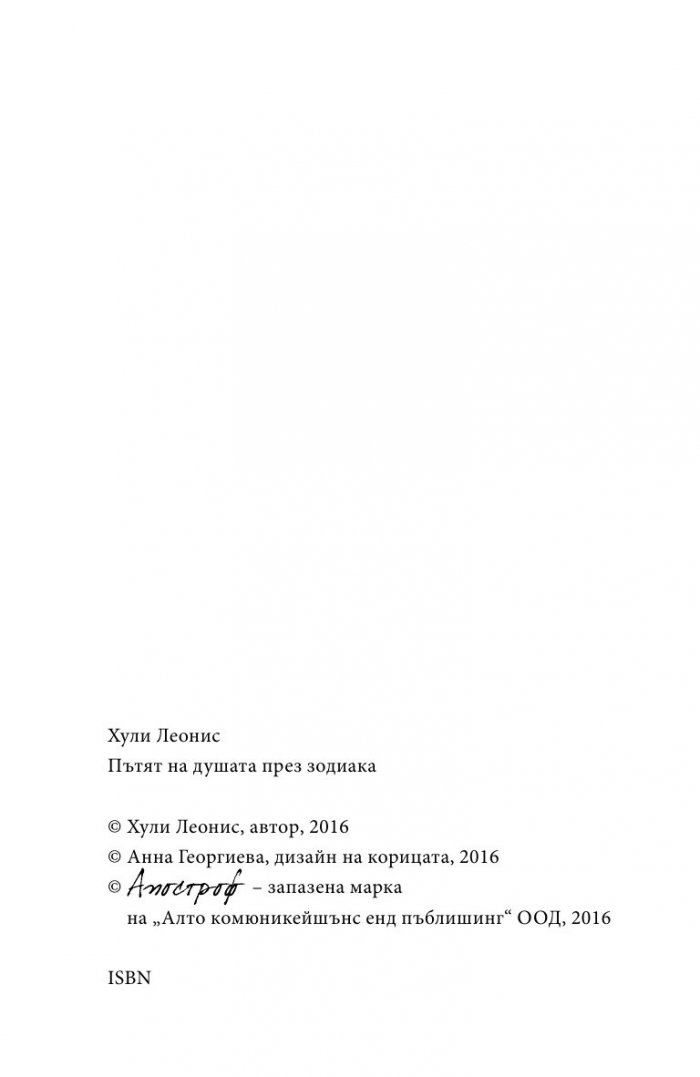 Хули Леонис
Пътят на душата през зодиака

© Хули Леонис, автор, 2016
© Анна Георгиева, дизайн на корицата, 2016
© Апостроф – запазена марка
на „Алто комюникейшънс енд пъблишинг“ ООД, 2016

ISBN